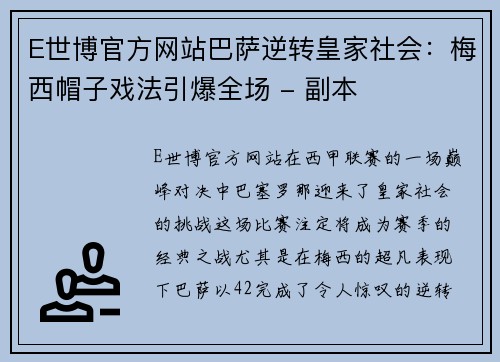 E世博官方网站巴萨逆转皇家社会：梅西帽子戏法引爆全场 – 副本

E世博官方网站在西甲联赛的一场巅峰对决中巴塞罗那迎来了皇家社会的挑战这场比赛注定将成为赛季的经典之战尤其是在梅西的超凡表现下巴萨以42完成了令人惊叹的逆转